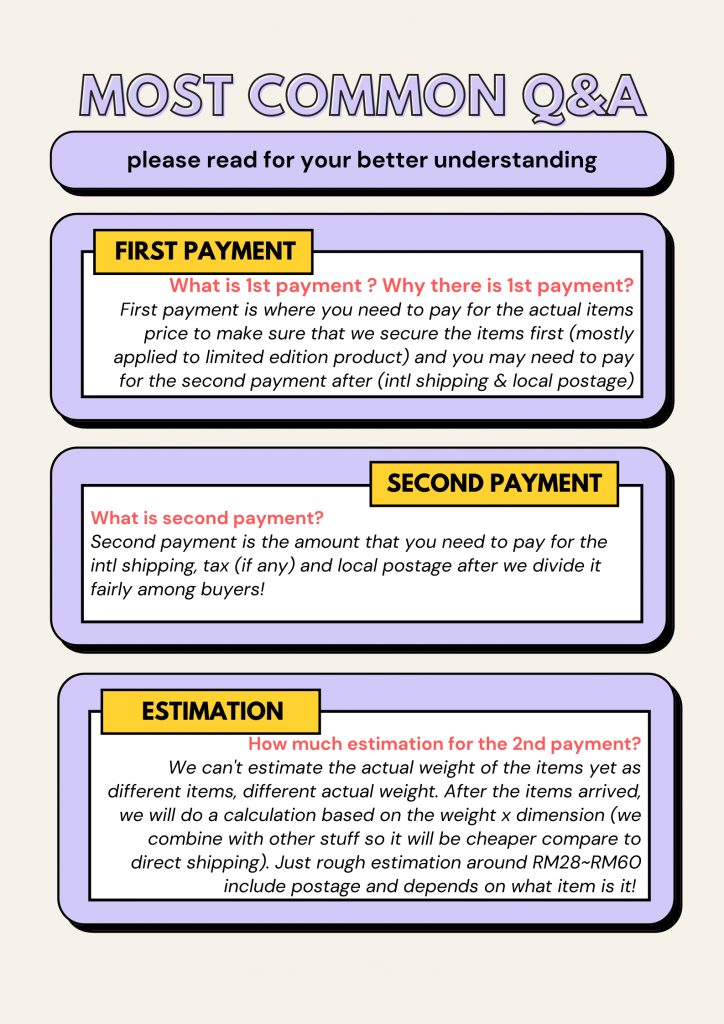 MOST COMMON Q&A

please read for your better understanding

FIRST PAYMENT

What is 1st payment ? Why there is 1st payment?
First payment is where you need to pay for the actual items price to make sure that we secure the items first (mostly applied to limited edition product) and you may need to pay for the second payment after (intl shipping & local postage)

SECOND PAYMENT

What is second payment?
Second payment is the amount that you need to pay for the intl shipping, tax (if any) and local postage after we divide it fairly among buyers!

ESTIMATION

How much estimation for the 2nd payment?
We can't estimate the actual weight of the items yet as different items, different actual weight. After the items arrived, we will do a calculation based on the weight x dimension (we combine with other stuff so it will be cheaper compare to direct shipping). Just rough estimation around RM28~RM60 include postage and depends on what item is it!